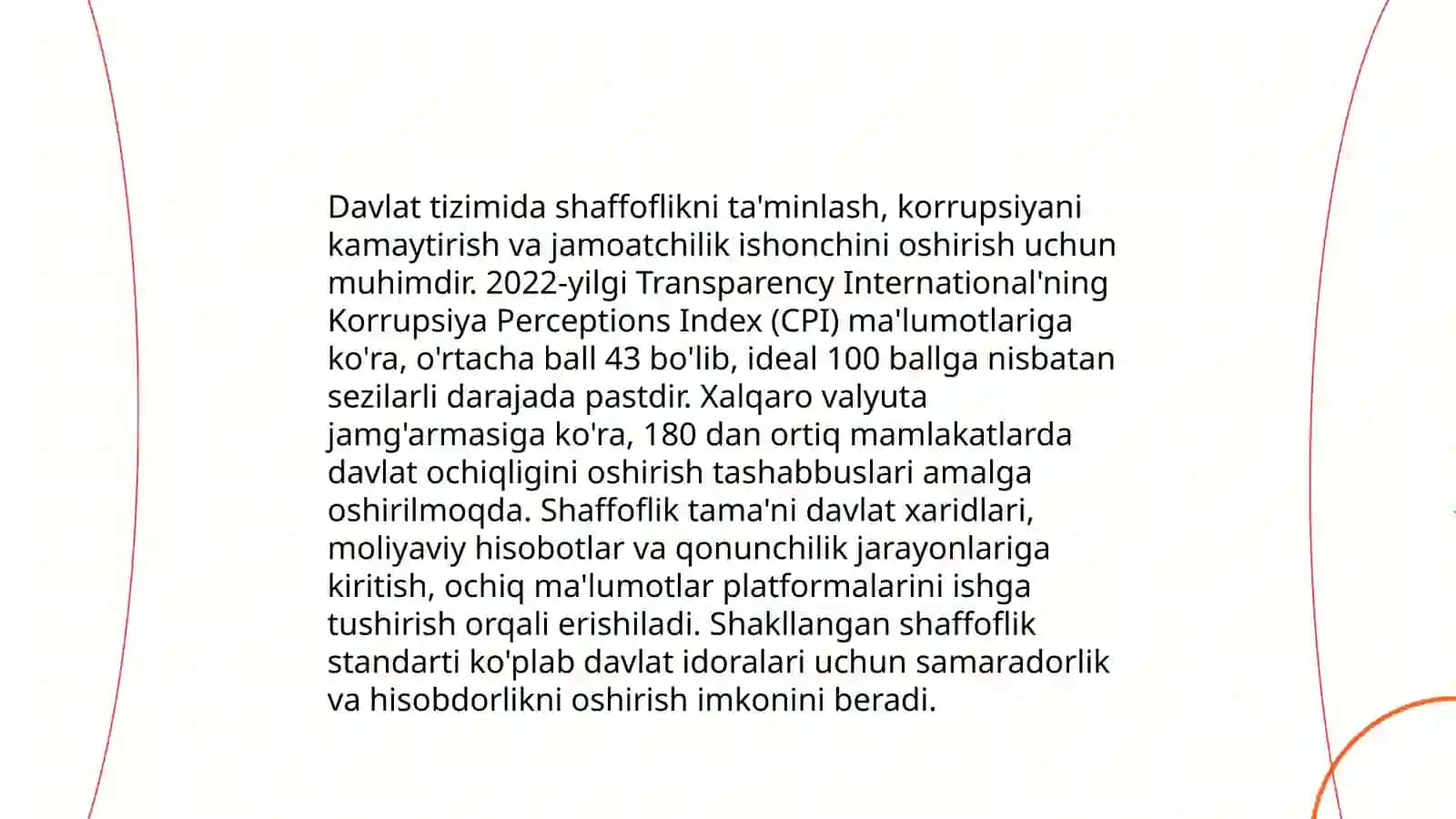 Davlat tizimida shaffoflikni ta'minlash, korrupsiyani kamaytirish va jamoatchilik ishonchini oshirish uchun muhimdir. 2022-yilgi Transparency International'ning Korrupsiya Perceptions Index (CPI) ma'lumotlariga ko'ra, o'rtacha ball 43 bo'lib, ideal 100 ballga nisbatan sezilarli darajada pastdir. Xalqaro valyuta jamg'armasiga ko'ra, 180 dan ortiq mamlakatlarda davlat ochiqligini oshirish tashabbuslari amalga oshirilmoqda. Shaffoflik tama'ni davlat xaridlari, moliyaviy hisobotlar va qonunchilik jarayonlariga kiritish, ochiq ma'lumotlar platformalarini ishga tushirish orqali erishiladi. Shakllangan shaffoflik standarti ko'plab davlat idoralari uchun samaradorlik va hisobdorlikni oshirish imkonini beradi.